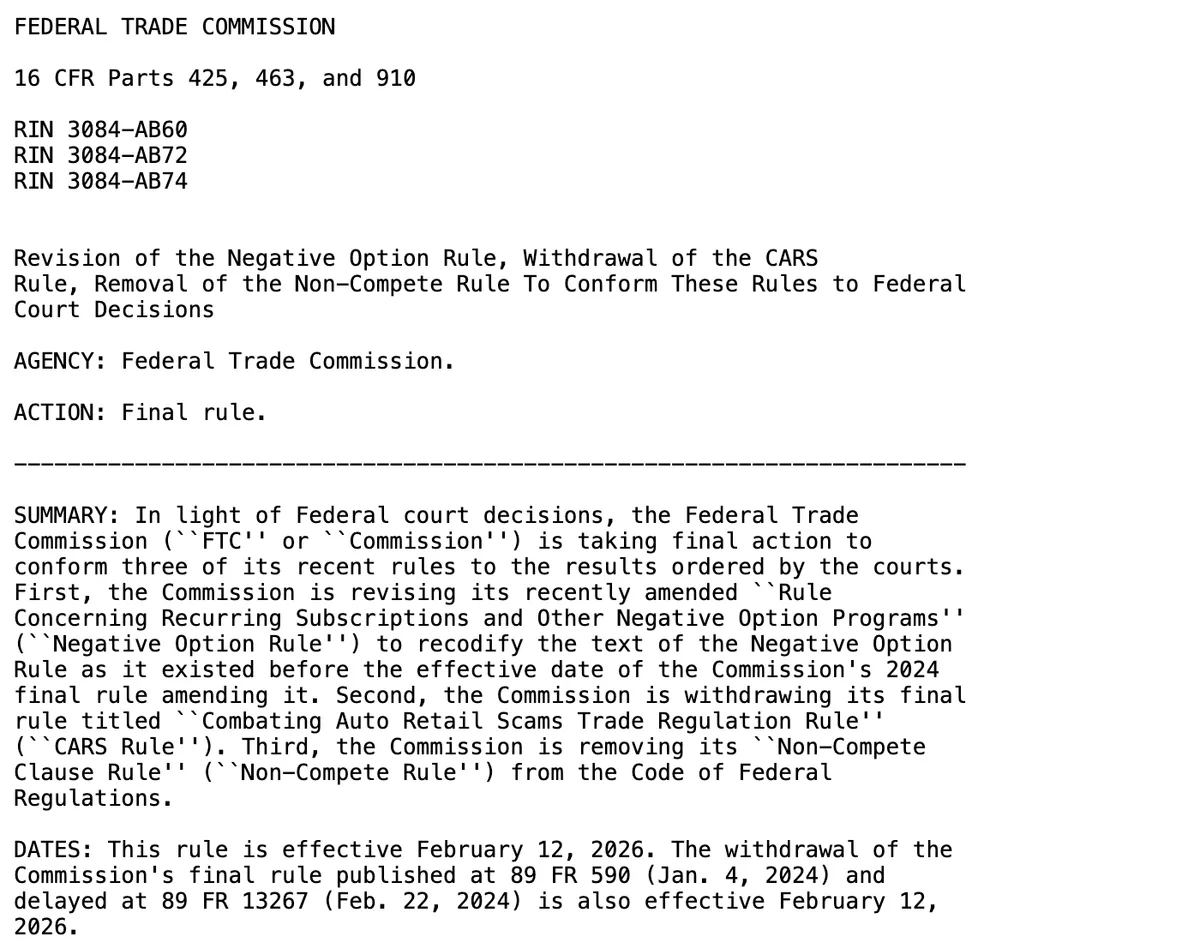 FEDERAL TRADE COMMISSION

16 CFR Parts 425, 463, and 910

RIN 3084-AB60
RIN 3084-AB72
RIN 3084-AB74

Revision of the Negative Option Rule, Withdrawal of the CARS Rule, Removal of the Non-Compete Rule To Conform These Rules to Federal Court Decisions

AGENCY: Federal Trade Commission.

ACTION: Final rule.

-----------------------------------------------------------------------

SUMMARY: In light of Federal court decisions, the Federal Trade Commission (``FTC'' or ``Commission'') is taking final action to conform three of its recent rules to the results ordered by the courts. First, the Commission is revising its recently amended ``Rule Concerning Recurring Subscriptions and Other Negative Option Programs'' (``Negative Option Rule'') to recodify the text of the Negative Option Rule as it existed before the effective date of the Commission's 2024 final rule amending it. Second, the Commission is withdrawing its final rule titled ``Combating Auto Retail Scams Trade Regulation Rule'' (``CARS Rule''). Third, the Commission is removing its ``Non-Compete Clause Rule'' (``Non-Compete Rule'') from the Code of Federal Regulations.

DATES: This rule is effective February 12, 2026. The withdrawal of the Commission's final rule published at 89 FR 590 (Jan. 4, 2024) and delayed at 89 FR 13267 (Feb. 22, 2024) is also effective February 12, 2026.